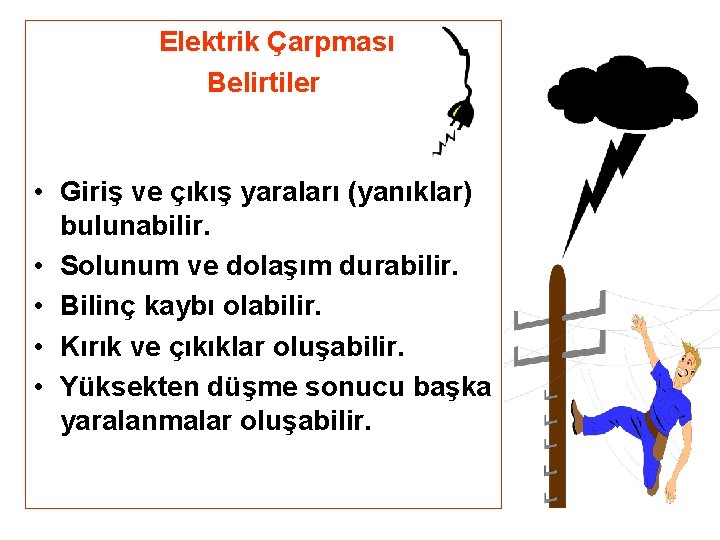 Elektrik Çarpması
Belirtiler

• Giriş ve çıkış yaraları (yanıklar) bulunabilir.
• Solunum ve dolaşım durabilir.
• Bilinç kaybı olabilir.
• Kırık ve çıkıklar oluşabilir.
• Yüksekten düşme sonucu başka yaralanmalar oluşabilir.